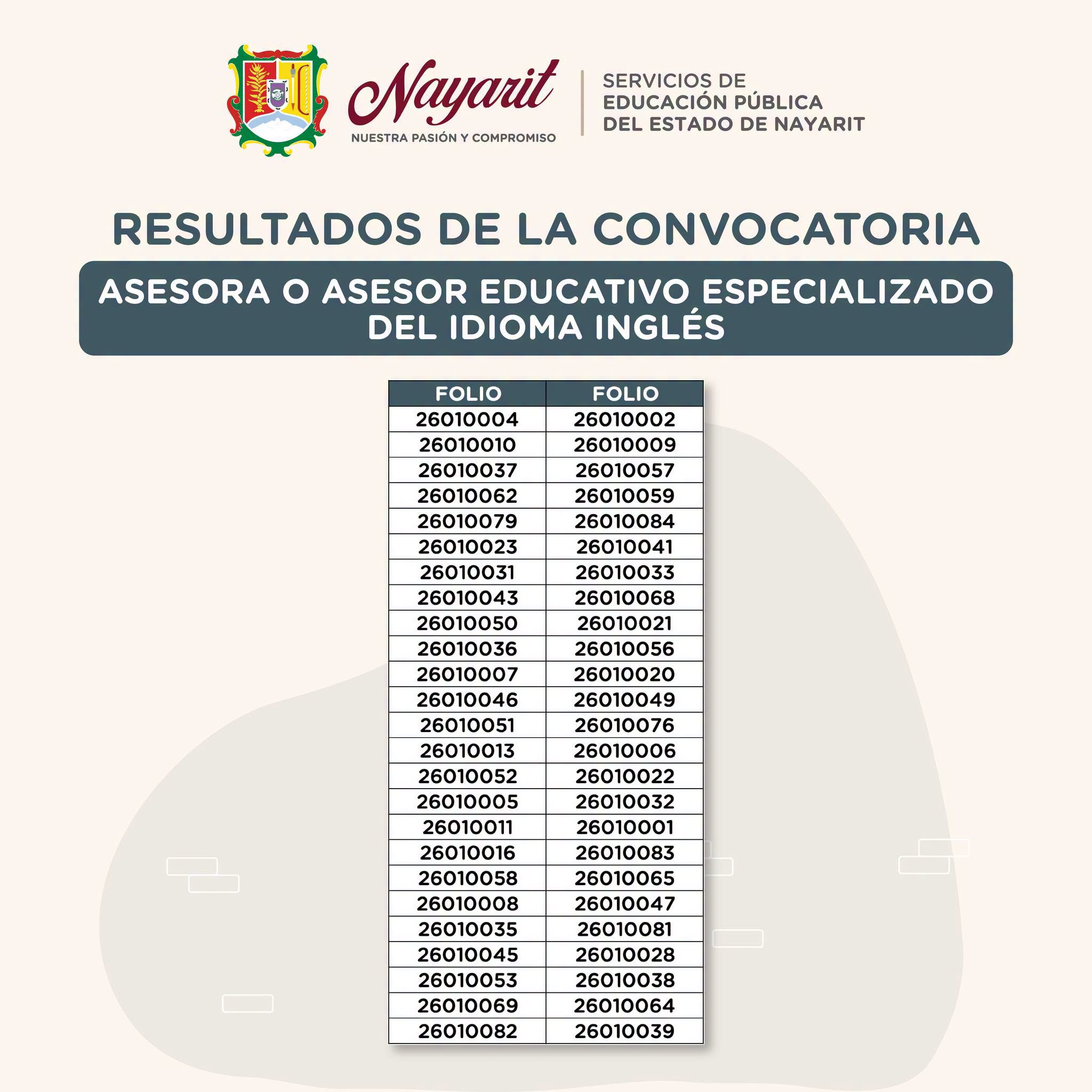 Nayarit
NUESTRA PASIÓN Y COMPROMISO

SERVICIOS DE
EDUCACIÓN PÚBLICA
DEL ESTADO DE NAYARIT

RESULTADOS DE LA CONVOCATORIA

ASESORA O ASESOR EDUCATIVO ESPECIALIZADO DEL IDIOMA INGLÉS

| FOLIO | FOLIO |
|---|---|
| 26010004 | 26010002 |
| 26010010 | 26010009 |
| 26010037 | 26010057 |
| 26010062 | 26010059 |
| 26010079 | 26010084 |
| 26010023 | 26010041 |
| 26010031 | 26010033 |
| 26010043 | 26010068 |
| 26010050 | 26010021 |
| 26010036 | 26010056 |
| 26010007 | 26010020 |
| 26010046 | 26010049 |
| 26010051 | 26010076 |
| 26010013 | 26010006 |
| 26010052 | 26010022 |
| 26010005 | 26010032 |
| 26010011 | 26010001 |
| 26010016 | 26010083 |
| 26010058 | 26010065 |
| 26010008 | 26010047 |
| 26010035 | 26010081 |
| 26010045 | 26010028 |
| 26010053 | 26010038 |
| 26010069 | 26010064 |
| 26010082 | 26010039 |